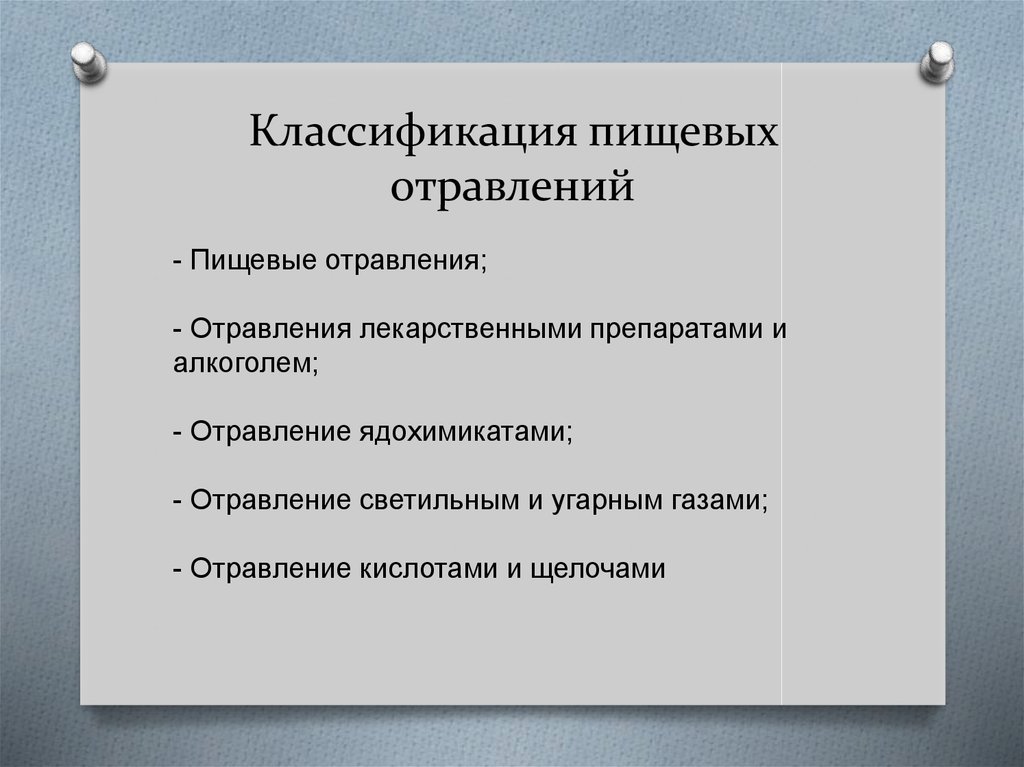 Классификация пищевых отравлений

- Пищевые отравления;

- Отравления лекарственными препаратами и алкоголем;

- Отравление ядохимикатами;

- Отравление светильным и угарным газами;

- Отравление кислотами и щелочами